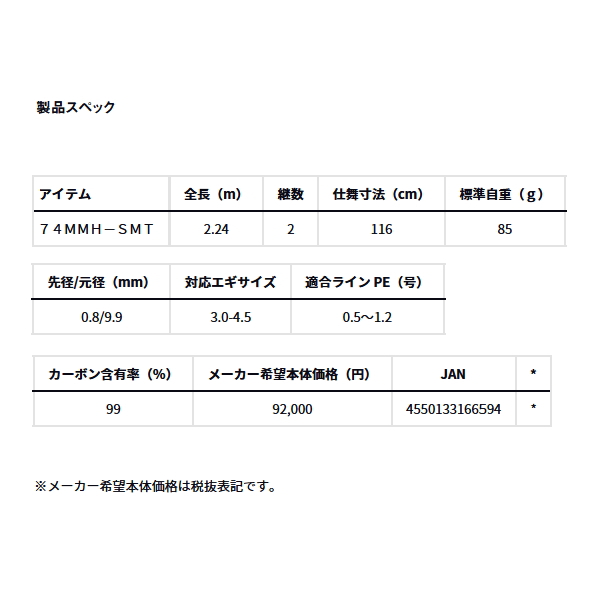 製品スペック

| アイテム | 全長（m） | 継数 | 仕舞寸法（cm） | 標準自重（g） |
|---|---|---|---|---|
| ７４ＭＭＨ－ＳＭＴ | 2.24 | 2 | 116 | 85 |

| 先径/元径（mm） | 対応エギサイズ | 適合ライン PE（号） |
|---|---|---|
| 0.8/9.9 | 3.0-4.5 | 0.5～1.2 |

| カーボン含有率（%） | メーカー希望本体価格（円） | JAN | * |
|---|---|---|---|
| 99 | 92,000 | 4550133166594 | * |

※メーカー希望本体価格は税抜表記です。